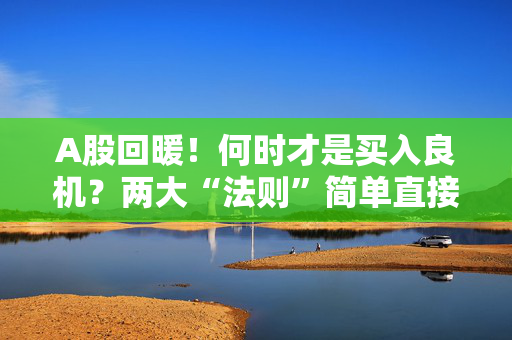 A股回暖！何时才是买入良机？两大“法则”简单直接